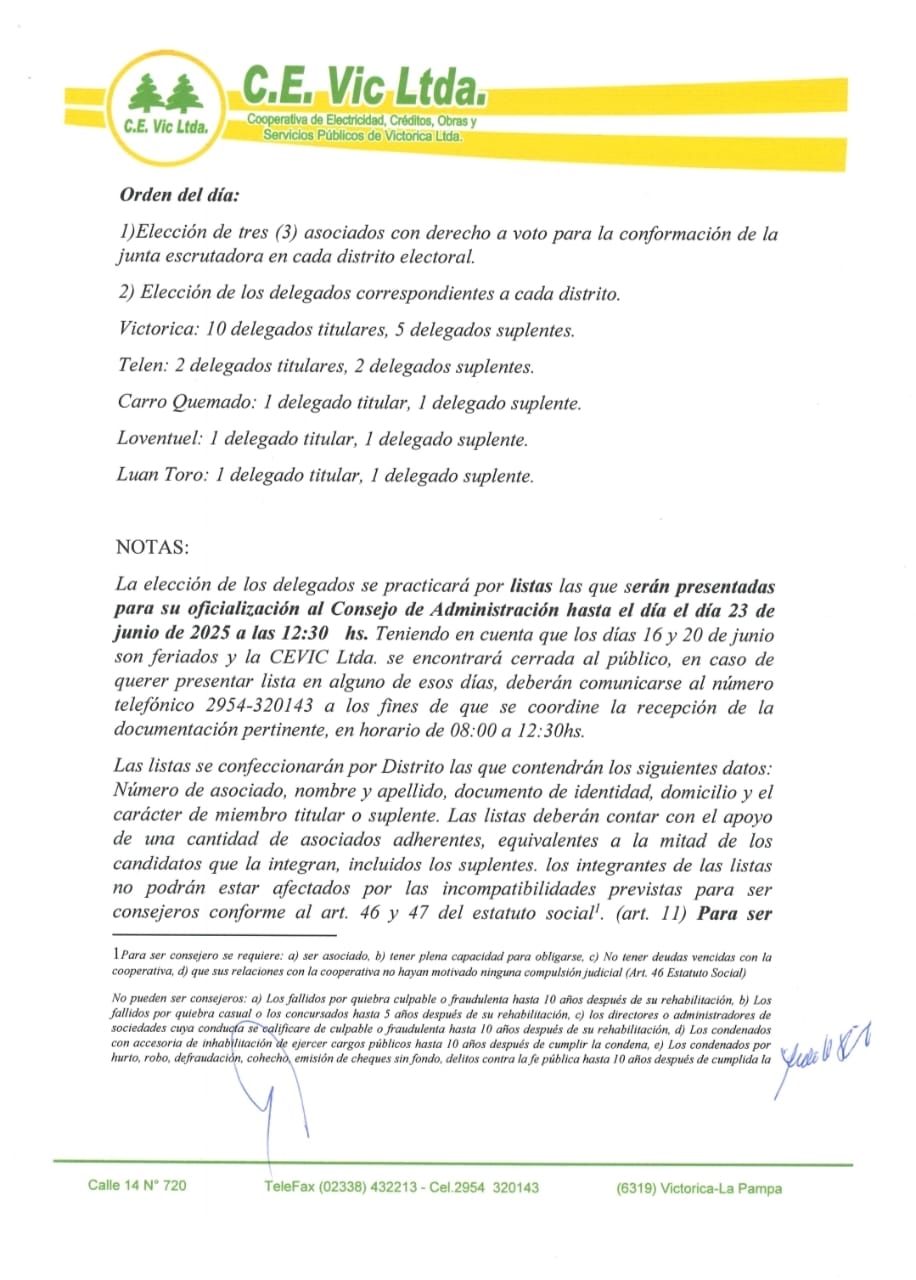 C.E. Vic Ltda.

C.E. Vic Ltda.

Cooperativa de Electricidad, Créditos, Obras y Servicios Públicos de Victorica Ltda.

Orden del día:

1)Elección de tres (3) asociados con derecho a voto para la conformación de la junta escrutadora en cada distrito electoral.

2) Elección de los delegados correspondientes a cada distrito.

Victorica: 10 delegados titulares, 5 delegados suplentes.

Telen: 2 delegados titulares, 2 delegados suplentes.

Carro Quemado: 1 delegado titular, 1 delegado suplente.

Loventuel: 1 delegado titular, 1 delegado suplente.

Luan Toro: 1 delegado titular, 1 delegado suplente.

NOTAS:

La elección de los delegados se practicará por listas las que serán presentadas para su oficialización al Consejo de Administración hasta el día el día 23 de junio de 2025 a las 12:30 hs. Teniendo en cuenta que los días 16 y 20 de junio son feriados y la CEVIC Ltda. se encontrará cerrada al público, en caso de querer presentar lista en alguno de esos días, deberán comunicarse al número telefónico 2954-320143 a los fines de que se coordine la recepción de la documentación pertinente, en horario de 08:00 a 12:30hs.

Las listas se confeccionarán por Distrito las que contendrán los siguientes datos: Número de asociado, nombre y apellido, documento de identidad, domicilio y el carácter de miembro titular o suplente. Las listas deberán contar con el apoyo de una cantidad de asociados adherentes, equivalentes a la mitad de los candidatos que la integran, incluidos los suplentes. los integrantes de las listas no podrán estar afectados por las incompatibilidades previstas para ser consejeros conforme al art. 46 y 47 del estatuto social$^1$. (art. 11) Para ser

1 Para ser consejero se requiere: a) ser asociado, b) tener plena capacidad para obligarse, c) No tener deudas vencidas con la cooperativa, d) que sus relaciones con la cooperativa no hayan motivado ninguna compulsión judicial (Art. 46 Estatuto Social)

No pueden ser consejeros: a) Los fallidos por quiebra culpable o fraudulenta hasta 10 años después de su rehabilitación, b) Los fallidos por quiebra casual o los concursados hasta 5 años después de su rehabilitación, c) los directores o administradores de sociedades cuya conducta se calificare de culpable o fraudulenta hasta 10 años después de su rehabilitación, d) Los condenados con accesoria de inhabilitación de ejercer cargos públicos hasta 10 años después de cumplir la condena, e) Los condenados por hurto, robo, defraudación, cohecho, emisión de cheques sin fondo, delitos contra la fe pública hasta 10 años después de cumplida la

Calle 14 N° 720 TeleFax (02338) 432213 - Cel.2954 320143 (6319) Victorica-La Pampa